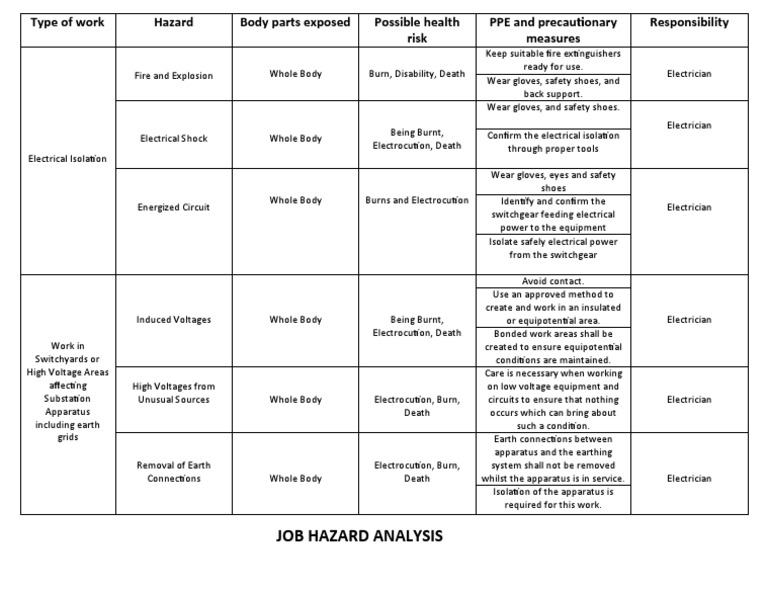 | Type of work | Hazard | Body parts exposed | Possible health risk | PPE and precautionary measures | Responsibility |
|---|---|---|---|---|---|
| Electrical Isolation | Fire and Explosion | Whole Body | Burn, Disability, Death | Keep suitable fire extinguishers ready for use. | Electrician |
| | | | | Wear gloves, safety shoes, and back support. | |
| | Electrical Shock | Whole Body | Being Burnt, Electrocution, Death | Wear gloves, and safety shoes. | Electrician |
| | | | | Confirm the electrical isolation through proper tools | |
| | Energized Circuit | Whole Body | Burns and Electrocution | Wear gloves, eyes and safety shoes | Electrician |
| | | | | Identify and confirm the switchgear feeding electrical power to the equipment | |
| | | | | Isolate safely electrical power from the switchgear | |
| Work in Switchyards or High Voltage Areas affecting Substation Apparatus including earth grids | Induced Voltages | Whole Body | Being Burnt, Electrocution, Death | Avoid contact. | Electrician |
| | | | | Use an approved method to create and work in an insulated or equipotential area. | |
| | | | | Bonded work areas shall be created to ensure equipotential conditions are maintained. | |
| | High Voltages from Unusual Sources | Whole Body | Electrocution, Burn, Death | Care is necessary when working on low voltage equipment and circuits to ensure that nothing occurs which can bring about such a condition. | Electrician |
| | Removal of Earth Connections | Whole Body | Electrocution, Burn, Death | Earth connections between apparatus and the earthing system shall not be removed whilst the apparatus is in service. | Electrician |
| | | | | Isolation of the apparatus is required for this work. | |

JOB HAZARD ANALYSIS